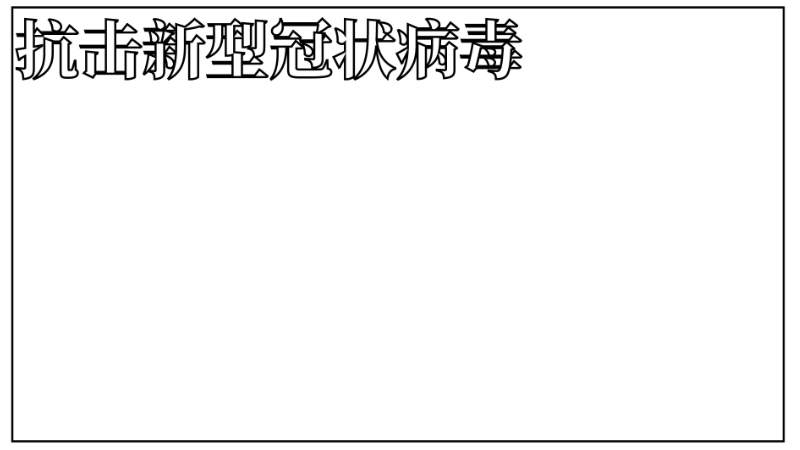 抗击新型冠状病毒